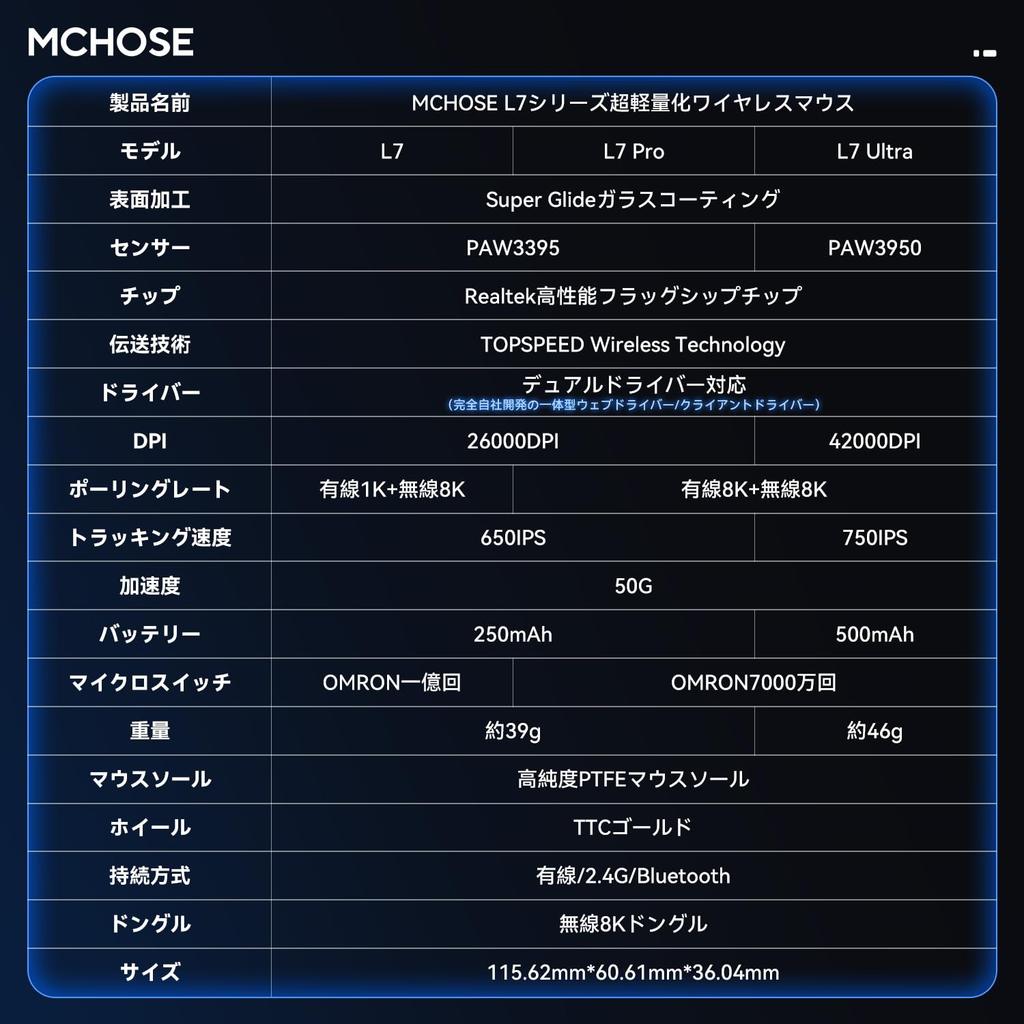 MCHOSE

| 製品名前 | MCHOSE L7シリーズ超軽量化ワイヤレスマウス | | |
|---|---|---|---|
| モデル | L7 | L7 Pro | L7 Ultra |
| 表面加工 | Super Glideガラスコーティング | | |
| センサー | PAW3395 | | PAW3950 |
| チップ | Realtek高性能フラッグシップチップ | | |
| 伝送技術 | TOPSPEED Wireless Technology | | |
| ドライバー | デュアルドライバー対応 (完全自社開発の一体型ウェブドライバー/クライアントドライバー) | | |
| DPI | 26000DPI | | 42000DPI |
| ポーリングレート | 有線1K+無線8K | 有線8K+無線8K | |
| トラッキング速度 | 650IPS | | 750IPS |
| 加速度 | 50G | | |
| バッテリー | 250mAh | | 500mAh |
| マイクロスイッチ | OMRON一億回 | OMRON7000万回 | |
| 重量 | 約39g | | 約46g |
| マウスソール | 高純度PTFEマウスソール | | |
| ホイール | TTCゴールド | | |
| 持続方式 | 有線/2.4G/Bluetooth | | |
| ドングル | 無線8Kドングル | | |
| サイズ | 115.62mm*60.61mm*36.04mm | | |